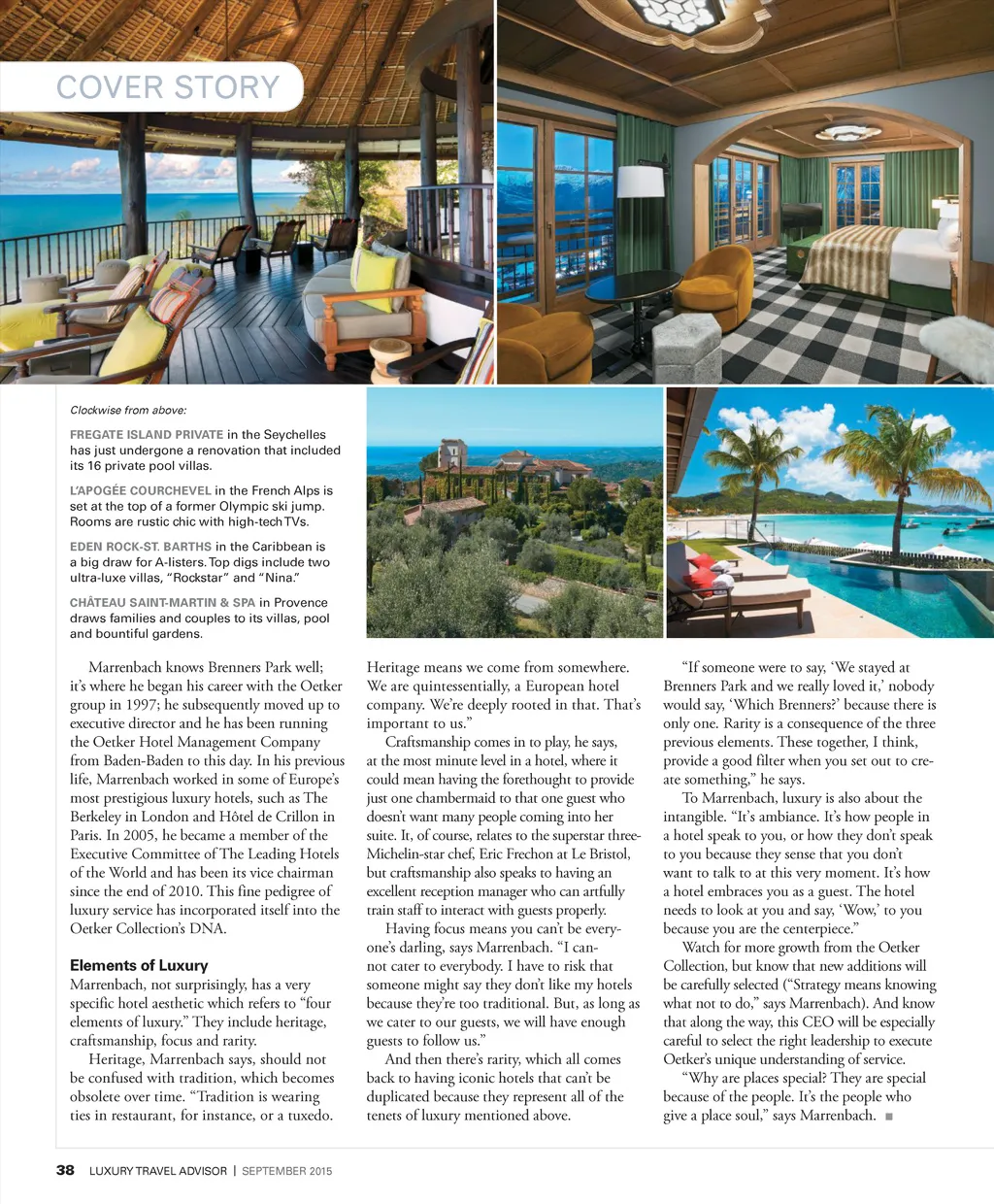 COVER STORY

Clockwise from above:

FREGATE ISLAND PRIVATE in the Seychelles has just undergone a renovation that included its 16 private pool villas.

L'APOGÉE COURCHEVEL in the French Alps is set at the top of a former Olympic ski jump. Rooms are rustic chic with high-tech TVs.

EDEN ROCK-ST. BARTHS in the Caribbean is a big draw for A-listers. Top digs include two ultra-luxe villas, "Rockstar" and "Nina."

CHÂTEAU SAINT-MARTIN & SPA in Provence draws families and couples to its villas, pool and bountiful gardens.

Marrenbach knows Brenners Park well; it's where he began his career with the Oetker group in 1997; he subsequently moved up to executive director and he has been running the Oetker Hotel Management Company from Baden-Baden to this day. In his previous life, Marrenbach worked in some of Europe's most prestigious luxury hotels, such as The Berkeley in London and Hôtel de Crillon in Paris. In 2005, he became a member of the Executive Committee of The Leading Hotels of the World and has been its vice chairman since the end of 2010. This fine pedigree of luxury service has incorporated itself into the Oetker Collection's DNA.

Elements of Luxury

Marrenbach, not surprisingly, has a very specific hotel aesthetic which refers to "four elements of luxury." They include heritage, craftsmanship, focus and rarity.

Heritage, Marrenbach says, should not be confused with tradition, which becomes obsolete over time. "Tradition is wearing ties in restaurant, for instance, or a tuxedo. Heritage means we come from somewhere. We are quintessentially, a European hotel company. We're deeply rooted in that. That's important to us."

Craftsmanship comes in to play, he says, at the most minute level in a hotel, where it could mean having the forethought to provide just one chambermaid to that one guest who doesn't want many people coming into her suite. It, of course, relates to the superstar three-Michelin-star chef, Eric Frechon at Le Bristol, but craftsmanship also speaks to having an excellent reception manager who can artfully train staff to interact with guests properly.

Having focus means you can't be everyone's darling, says Marrenbach. "I cannot cater to everybody. I have to risk that someone might say they don't like my hotels because they're too traditional. But, as long as we cater to our guests, we will have enough guests to follow us."

And then there's rarity, which all comes back to having iconic hotels that can't be duplicated because they represent all of the tenets of luxury mentioned above.

"If someone were to say, 'We stayed at Brenners Park and we really loved it,' nobody would say, 'Which Brenners?' because there is only one. Rarity is a consequence of the three previous elements. These together, I think, provide a good filter when you set out to create something," he says.

To Marrenbach, luxury is also about the intangible. "It's ambiance. It's how people in a hotel speak to you, or how they don't speak to you because they sense that you don't want to talk to at this very moment. It's how a hotel embraces you as a guest. The hotel needs to look at you and say, 'Wow,' to you because you are the centerpiece."

Watch for more growth from the Oetker Collection, but know that new additions will be carefully selected ("Strategy means knowing what not to do," says Marrenbach). And know that along the way, this CEO will be especially careful to select the right leadership to execute Oetker's unique understanding of service.

"Why are places special? They are special because of the people. It's the people who give a place soul," says Marrenbach. ■

38 LUXURY TRAVEL ADVISOR | SEPTEMBER 2015